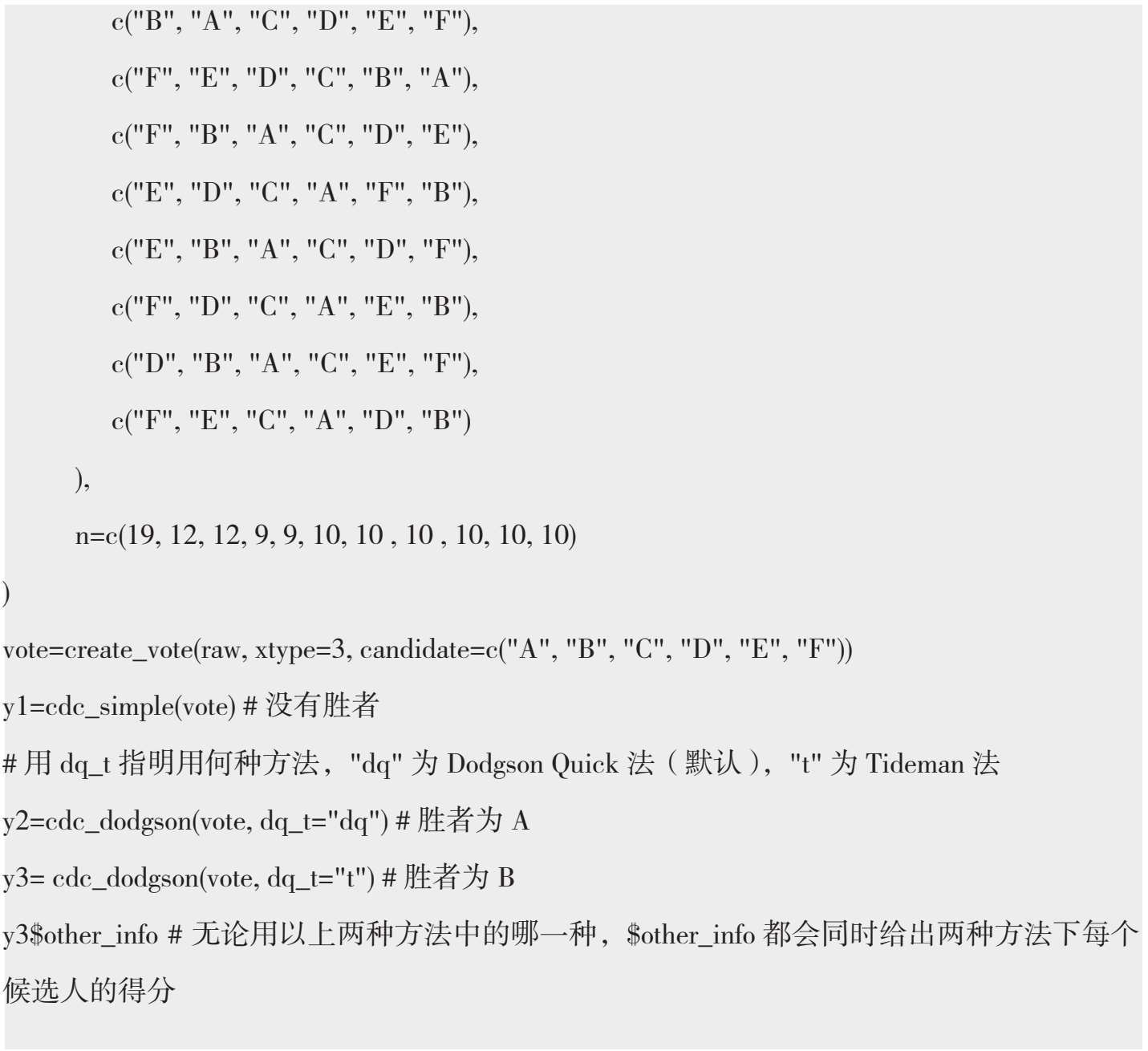 c("B", "A", "C", "D", "E", "F"),

c("F", "E", "D", "C", "B", "A"),

c("F", "B", "A", "C", "D", "E"),

c("E", "D", "C", "A", "F", "B"),

c("E", "B", "A", "C", "D", "F"),

c("F", "D", "C", "A", "E", "B"),

c("D", "B", "A", "C", "E", "F"),

c("F", "E", "C", "A", "D", "B")

),

n=c(19, 12, 12, 9, 9, 10, 10 , 10 , 10, 10, 10)

)

vote=create_vote(raw, xtype=3, candidate=c("A", "B", "C", "D", "E", "F"))

y1=cdc_simple(vote) # 没有胜者

# 用 dq_t 指明用何种方法，"dq" 为 Dodgson Quick 法（默认），"t" 为 Tideman 法

y2=cdc_dodgson(vote, dq_t="dq") # 胜者为 A

y3= cdc_dodgson(vote, dq_t="t") # 胜者为 B

y3$other_info # 无论用以上两种方法中的哪一种，$other_info 都会同时给出两种方法下每个候选人的得分